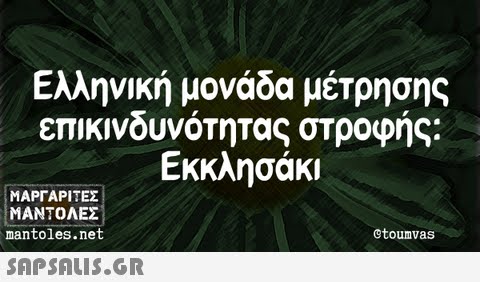 Ελληνική μονάδα μέτρησης επικινδυνότητας στροφής: Εκκλησάκι

ΜΑΡΓΑΡΙΤΕΣ ΜΑΝΤΟΛΕΣ
mantoles.net

@toumvas

SAPSALIS.GR